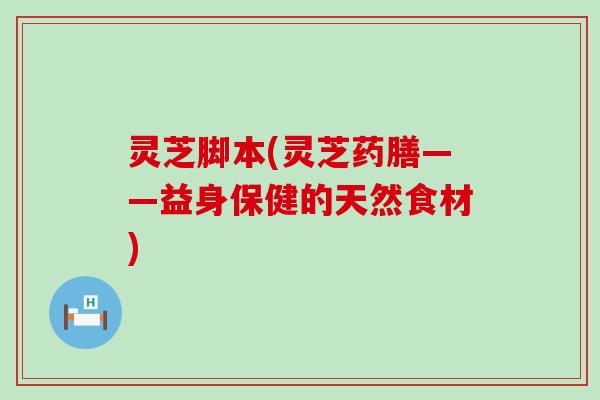 灵芝脚本(灵芝药膳——益身保健的天然食材)

H